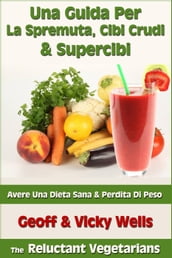 Una Guida Per
La Spremuta, Cibi Crudi
& Supercibi

Avere Una Dieta Sana & Perdita Di Peso

Geoff & Vicky Wells

The Reluctant Vegetarians